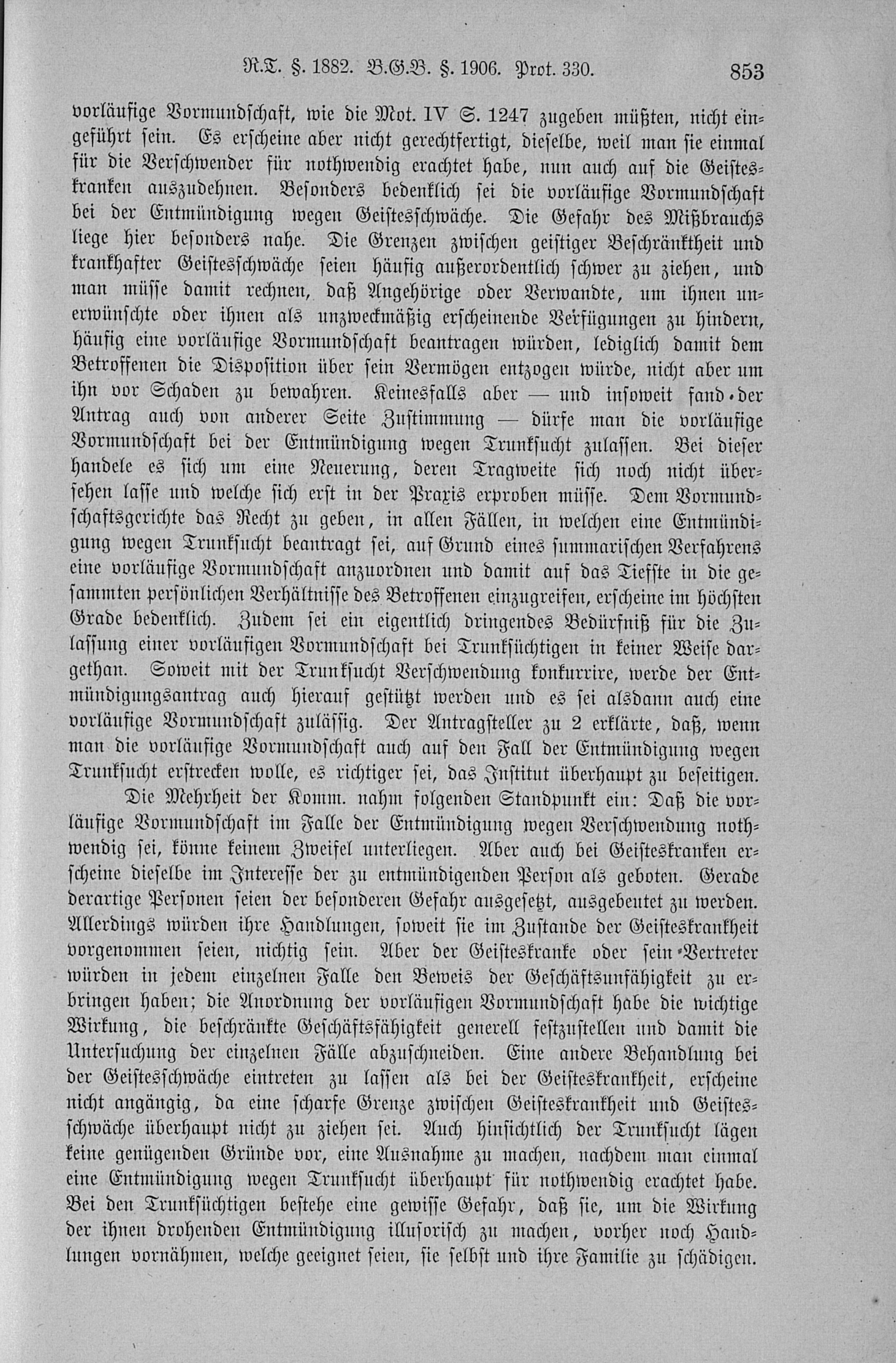 R.T. §. 1882. B.G.B. §. 1906. Prot. 330. 853

vorläufige Vormundschaft, wie die Mot. IV S. 1247 zugeben müßten, nicht eingeführt sein. Es erscheine aber nicht gerechtfertigt, dieselbe, weil man sie einmal für die Verschwender für nothwendig erachtet habe, nun auch auf die Geisteskranken auszudehnen. Besonders bedenklich sei die vorläufige Vormundschaft bei der Entmündigung wegen Geistesschwäche. Die Gefahr des Mißbrauchs liege hier besonders nahe. Die Grenzen zwischen geistiger Beschränktheit und krankhafter Geistesschwäche seien häufig außerordentlich schwer zu ziehen, und man müsse damit rechnen, daß Angehörige oder Verwandte, um ihnen unerwünschte oder ihnen als unzweckmäßig erscheinende Verfügungen zu hindern, häufig eine vorläufige Vormundschaft beantragen würden, lediglich damit dem Betroffenen die Disposition über sein Vermögen entzogen würde, nicht aber um ihn vor Schaden zu bewahren. Keinesfalls aber — und insoweit fand der Antrag auch von anderer Seite Zustimmung — dürfe man die vorläufige Vormundschaft bei der Entmündigung wegen Trunksucht zulassen. Bei dieser handele es sich um eine Neuerung, deren Tragweite sich noch nicht übersehen lasse und welche sich erst in der Praxis erproben müsse. Dem Vormundschaftsgerichte das Recht zu geben, in allen Fällen, in welchen eine Entmündigung wegen Trunksucht beantragt sei, auf Grund eines summarischen Verfahrens eine vorläufige Vormundschaft anzuordnen und damit auf das Tiefste in die gesammten persönlichen Verhältnisse des Betroffenen einzugreifen, erscheine im höchsten Grade bedenklich. Zudem sei ein eigentlich dringendes Bedürfniß für die Zulassung einer vorläufigen Vormundschaft bei Trunksüchtigen in keiner Weise dargethan. Soweit mit der Trunksucht Verschwendung konkurrire, werde der Entmündigungsantrag auch hierauf gestützt werden und es sei alsdann auch eine vorläufige Vormundschaft zulässig. Der Antragsteller zu 2 erklärte, daß, wenn man die vorläufige Vormundschaft auch auf den Fall der Entmündigung wegen Trunksucht erstrecken wolle, es richtiger sei, das Institut überhaupt zu beseitigen.

Die Mehrheit der Komm. nahm folgenden Standpunkt ein: Daß die vorläufige Vormundschaft im Falle der Entmündigung wegen Verschwendung nothwendig sei, könne keinem Zweifel unterliegen. Aber auch bei Geisteskranken erscheine dieselbe im Interesse der zu entmündigenden Person als geboten. Gerade derartige Personen seien der besonderen Gefahr ausgesetzt, ausgebeutet zu werden. Allerdings würden ihre Handlungen, soweit sie im Zustande der Geisteskrankheit vorgenommen seien, nichtig sein. Aber der Geisteskranke oder sein Vertreter würden in jedem einzelnen Falle den Beweis der Geschäftsunfähigkeit zu erbringen haben; die Anordnung der vorläufigen Vormundschaft habe die wichtige Wirkung, die beschränkte Geschäftsfähigkeit generell festzustellen und damit die Untersuchung der einzelnen Fälle abzuschneiden. Eine andere Behandlung bei der Geistesschwäche eintreten zu lassen als bei der Geisteskrankheit, erscheine nicht angängig, da eine scharfe Grenze zwischen Geisteskrankheit und Geistesschwäche überhaupt nicht zu ziehen sei. Auch hinsichtlich der Trunksucht lägen keine genügenden Gründe vor, eine Ausnahme zu machen, nachdem man einmal eine Entmündigung wegen Trunksucht überhaupt für nothwendig erachtet habe. Bei den Trunksüchtigen bestehe eine gewisse Gefahr, daß sie, um die Wirkung der ihnen drohenden Entmündigung illusorisch zu machen, vorher noch Handlungen vornähmen, welche geeignet seien, sie selbst und ihre Familie zu schädigen.